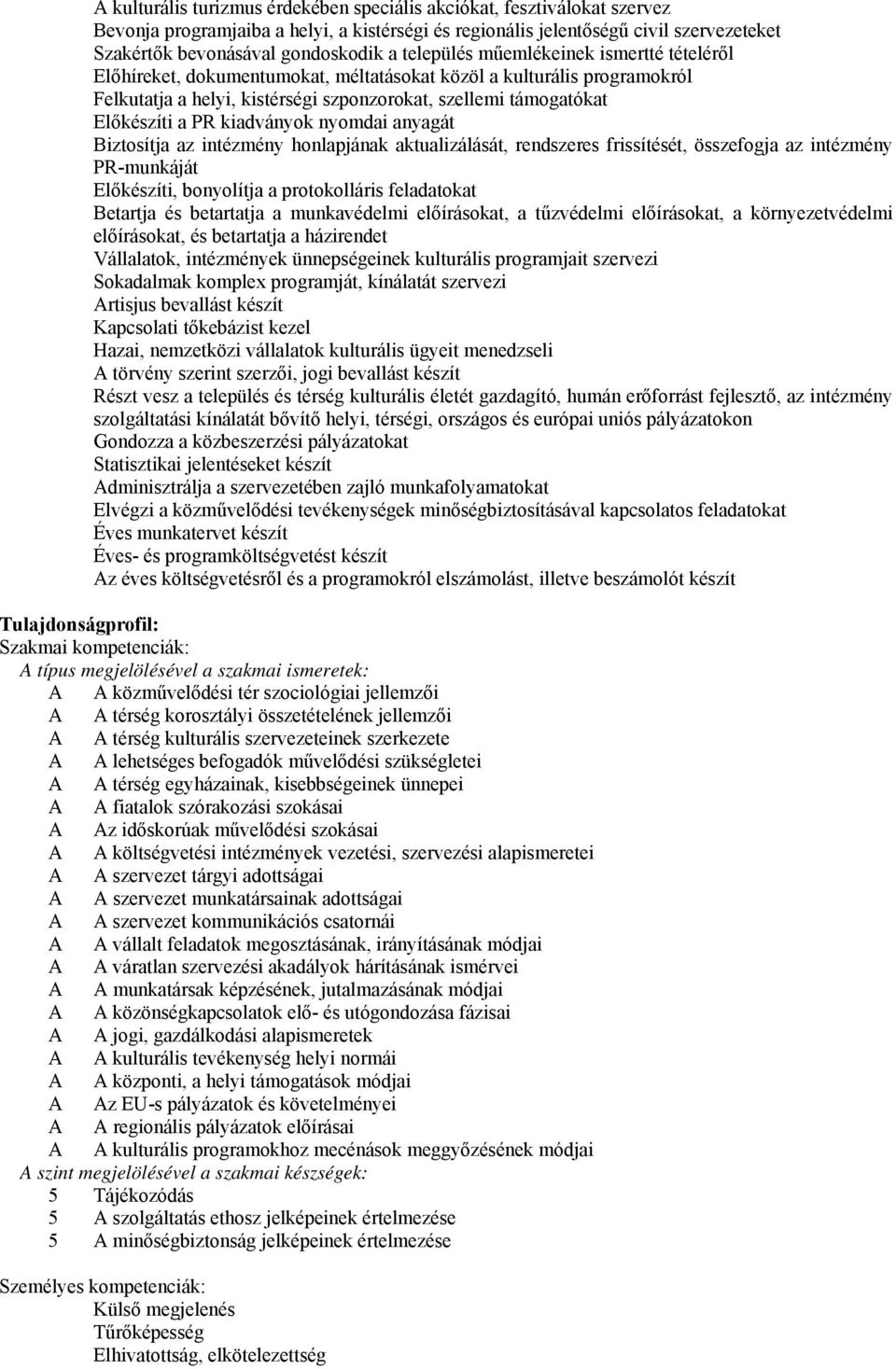 A kulturális turizmus érdekében speciális akciókat, fesztiválokat szervez
Bevonja programjaiba a helyi, a kistérségi és regionális jelentőségű civil szervezeteket
Szakértők bevonásával gondoskodik a település műemlékeinek ismertté tételéről
Előhíreket, dokumentumokat, méltatásokat közöl a kulturális programokról
Felkutatja a helyi, kistérségi szponzorokat, szellemi támogatókat
Előkészíti a PR kiadványok nyomdai anyagát
Biztosítja az intézmény honlapjának aktualizálását, rendszeres frissítését, összefogja az intézmény PR-munkáját
Előkészíti, bonyolítja a protokolláris feladatokat
Betartja és betartatja a munkavédelmi előírásokat, a tűzvédelmi előírásokat, a környezetvédelmi előírásokat, és betartatja a házirendet
Vállalatok, intézmények ünnepségeinek kulturális programjait szervezi
Sokadalmak komplex programját, kínálatát szervezi
Artisjus bevallást készít
Kapcsolati tőkebázist kezel
Hazai, nemzetközi vállalatok kulturális ügyeit menedzseli
A törvény szerint szerzői, jogi bevallást készít
Részt vesz a település és térség kulturális életét gazdagító, humán erőforrást fejlesztő, az intézmény szolgáltatási kínálatát bővítő helyi, térségi, országos és európai uniós pályázatokon
Gondozza a közbeszerzési pályázatokat
Statisztikai jelentéseket készít
Adminisztrálja a szervezetében zajló munkafolyamatokat
Elvégzi a közművelődési tevékenységek minőségbiztosításával kapcsolatos feladatokat
Éves munkatervet készít
Éves- és programköltségvetést készít
Az éves költségvetésről és a programokról elszámolást, illetve beszámolót készít

Tulajdonságprofil:
Szakmai kompetenciák:
A típus megjelölésével a szakmai ismeretek:
A A közművelődési tér szociológiai jellemzői
A A térség korosztályi összetételének jellemzői
A A térség kulturális szervezeteinek szerkezete
A A lehetséges befogadók művelődési szükségletei
A A térség egyházainak, kisebbségeinek ünnepei
A A fiatalok szórakozási szokásai
A Az időskorúak művelődési szokásai
A A költségvetési intézmények vezetési, szervezési alapismeretei
A A szervezet tárgyi adottságai
A A szervezet munkatársainak adottságai
A A szervezet kommunikációs csatornái
A A vállalt feladatok megosztásának, irányításának módjai
A A váratlan szervezési akadályok hárításának ismérvei
A A munkatársak képzésének, jutalmazásának módjai
A A közönségkapcsolatok elő- és utógondozása fázisai
A A jogi, gazdálkodási alapismeretek
A A kulturális tevékenység helyi normái
A A központi, a helyi támogatások módjai
A Az EU-s pályázatok és követelményei
A A regionális pályázatok előírásai
A A kulturális programokhoz mecénások meggyőzésének módjai
A szint megjelölésével a szakmai készségek:
5 Tájékozódás
5 A szolgáltatás ethosz jelképeinek értelmezése
5 A minőségbiztonság jelképeinek értelmezése

Személyes kompetenciák:
Külső megjelenés
Tűrőképesség
Elhivatottság, elkötelezettség